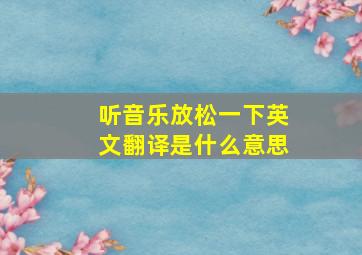 听音乐放松一下英文翻译是什么意思